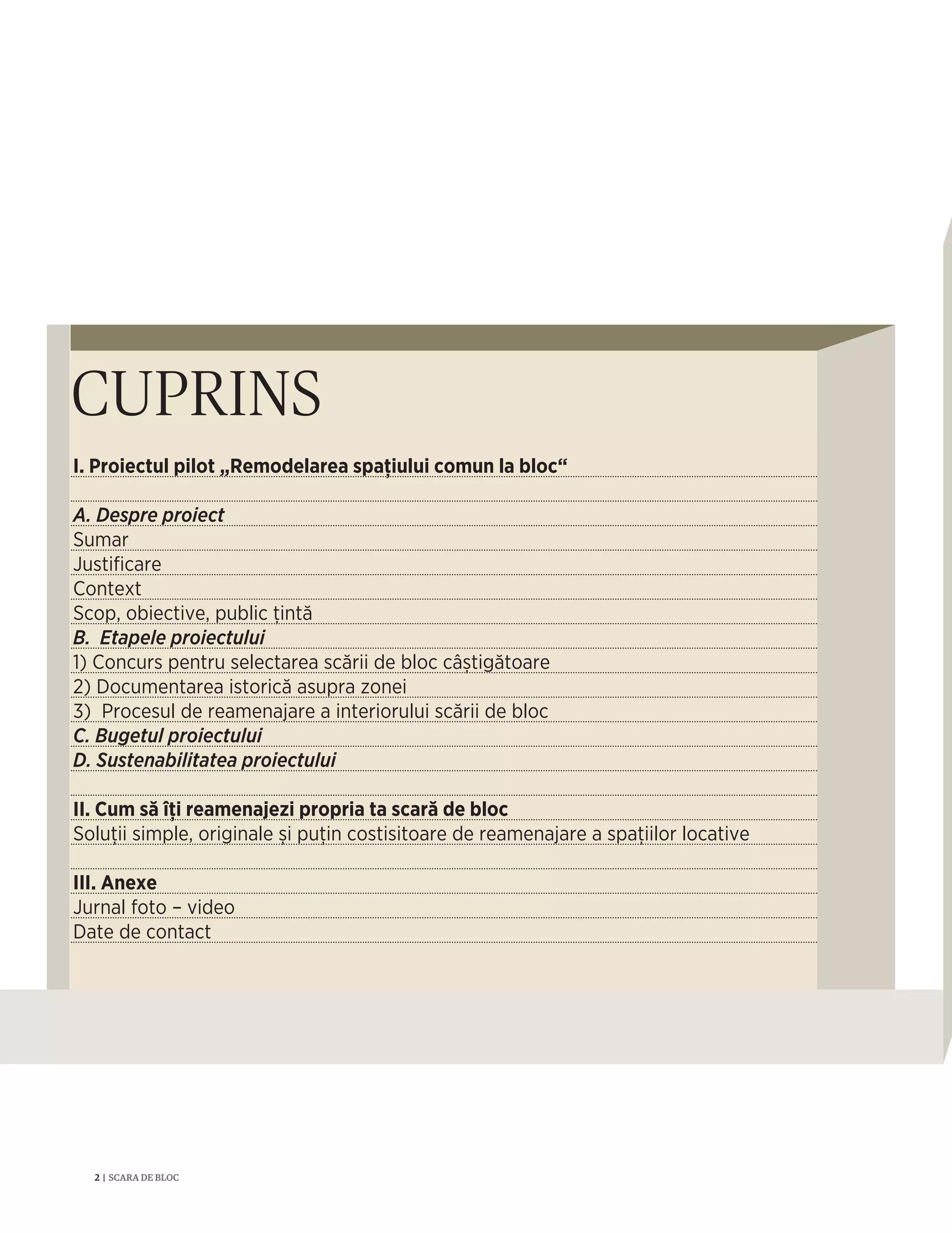 CUPRINS

I. Proiectul pilot „Remodelarea spațiului comun la bloc“

A. Despre proiect
Sumar
Justificare
Context
Scop, obiective, public țintă
B. Etapele proiectului
1) Concurs pentru selectarea scării de bloc câștigătoare
2) Documentarea istorică asupra zonei
3) Procesul de reamenajare a interiorului scării de bloc
C. Bugetul proiectului
D. Sustenabilitatea proiectului

II. Cum să îți reamenajezi propria ta scară de bloc
Soluții simple, originale și puțin costisitoare de reamenajare a spațiilor locative

III. Anexe
Jurnal foto – video
Date de contact

2 | SCARA DE BLOC